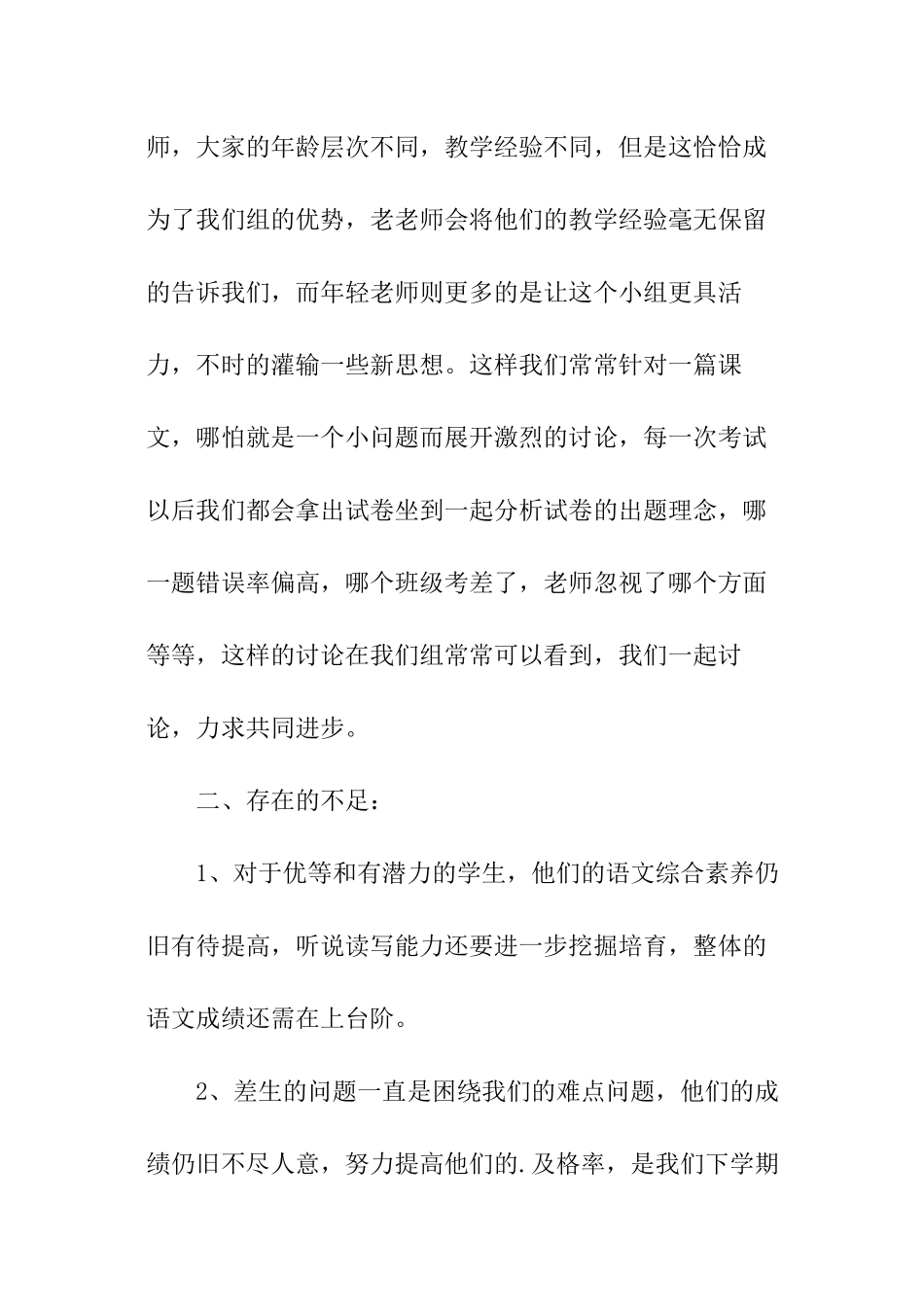 师，大家的年龄层次不同，教学经验不同，但是这恰恰成为了我们组的优势，老老师会将他们的教学经验毫无保留的告诉我们，而年轻老师则更多的是让这个小组更具活力，不时的灌输一些新思想。这样我们常常针对一篇课文，哪怕就是一个小问题而展开激烈的讨论，每一次考试以后我们都会拿出试卷坐到一起分析试卷的出题理念，哪一题错误率偏高，哪个班级考差了，老师忽视了哪个方面等等，这样的讨论在我们组常常可以看到，我们一起讨论，力求共同进步。

二、存在的不足：

1、对于优等和有潜力的学生，他们的语文综合素养仍旧有待提高，听说读写能力还要进一步挖掘培育，整体的语文成绩还需在上台阶。

2、差生的问题一直是困绕我们的难点问题，他们的成绩仍旧不尽人意，努力提高他们的.及格率，是我们下学期